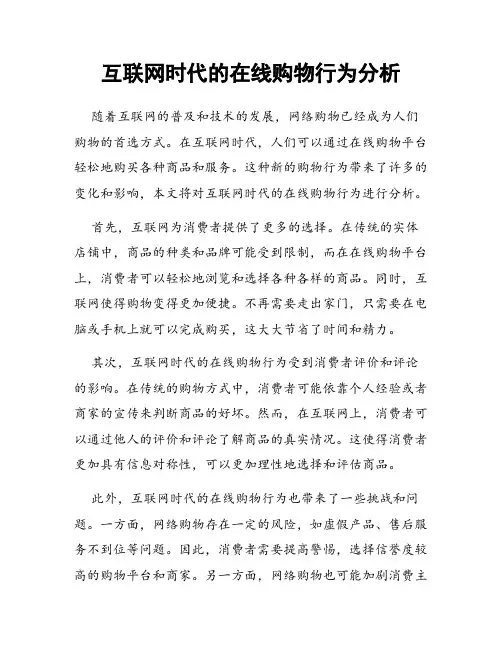 互联网时代的在线购物行为分析

随着互联网的普及和技术的发展，网络购物已经成为人们购物的首选方式。在互联网时代，人们可以通过在线购物平台轻松地购买各种商品和服务。这种新的购物行为带来了许多的变化和影响，本文将对互联网时代的在线购物行为进行分析。

首先，互联网为消费者提供了更多的选择。在传统的实体店铺中，商品的种类和品牌可能受到限制，而在在线购物平台上，消费者可以轻松地浏览和选择各种各样的商品。同时，互联网使得购物变得更加便捷。不再需要走出家门，只需要在电脑或手机上就可以完成购买，这大大节省了时间和精力。

其次，互联网时代的在线购物行为受到消费者评价和评论的影响。在传统的购物方式中，消费者可能依靠个人经验或者商家的宣传来判断商品的好坏。然而，在互联网上，消费者可以通过他人的评价和评论了解商品的真实情况。这使得消费者更加具有信息对称性，可以更加理性地选择和评估商品。

此外，互联网时代的在线购物行为也带来了一些挑战和问题。一方面，网络购物存在一定的风险，如虚假产品、售后服务不到位等问题。因此，消费者需要提高警惕，选择信誉度较高的购物平台和商家。另一方面，网络购物也可能加剧消费主